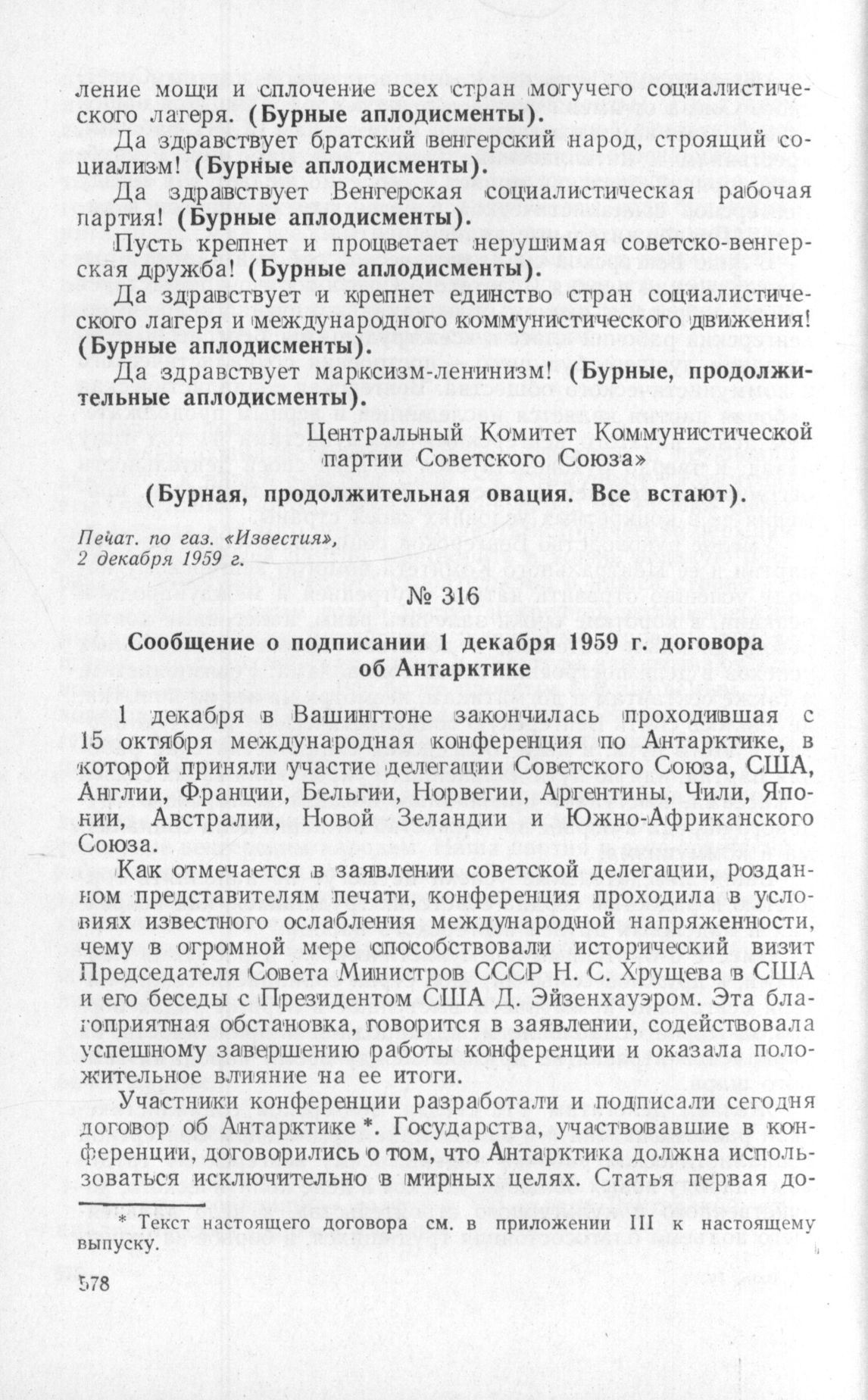 ление мощи и сплочение всех стран могучего социалистического лагеря. (Бурные аплодисменты).

Да здравствует братский венгерский народ, строящий социализм! (Бурные аплодисменты).

Да здравствует Венгерская социалистическая рабочая партия! (Бурные аплодисменты).

Пусть крепнет и процветает нерушимая советско-венгерская дружба! (Бурные аплодисменты).

Да здравствует и крепнет единство стран социалистического лагеря и международного коммунистического движения! (Бурные аплодисменты).

Да здравствует марксизм-ленинизм! (Бурные, продолжительные аплодисменты).

Центральный Комитет Коммунистической партии Советского Союза»

(Бурная, продолжительная овация. Все встают).

Печат. по газ. «Известия», 2 декабря 1959 г.

№ 316

Сообщение о подписании 1 декабря 1959 г. договора об Антарктике

1 декабря в Вашингтоне закончилась проходившая с 15 октября международная конференция по Антарктике, в которой приняли участие делегации Советского Союза, США, Англии, Франции, Бельгии, Норвегии, Аргентины, Чили, Японии, Австралии, Новой Зеландии и Южно-Африканского Союза.

Как отмечается в заявлении советской делегации, розданном представителям печати, конференция проходила в условиях известного ослабления международной напряженности, чему в огромной мере способствовали исторический визит Председателя Совета Министров СССР Н. С. Хрущева в США и его беседы с Президентом США Д. Эйзенхауэром. Эта благоприятная обстановка, говорится в заявлении, содействовала успешному завершению работы конференции и оказала положительное влияние на ее итоги.

Участники конференции разработали и подписали сегодня договор об Антарктике *. Государства, участвовавшие в конференции, договорились о том, что Антарктика должна использоваться исключительно в мирных целях. Статья первая до-

* Текст настоящего договора см. в приложении III к настоящему выпуску.

578